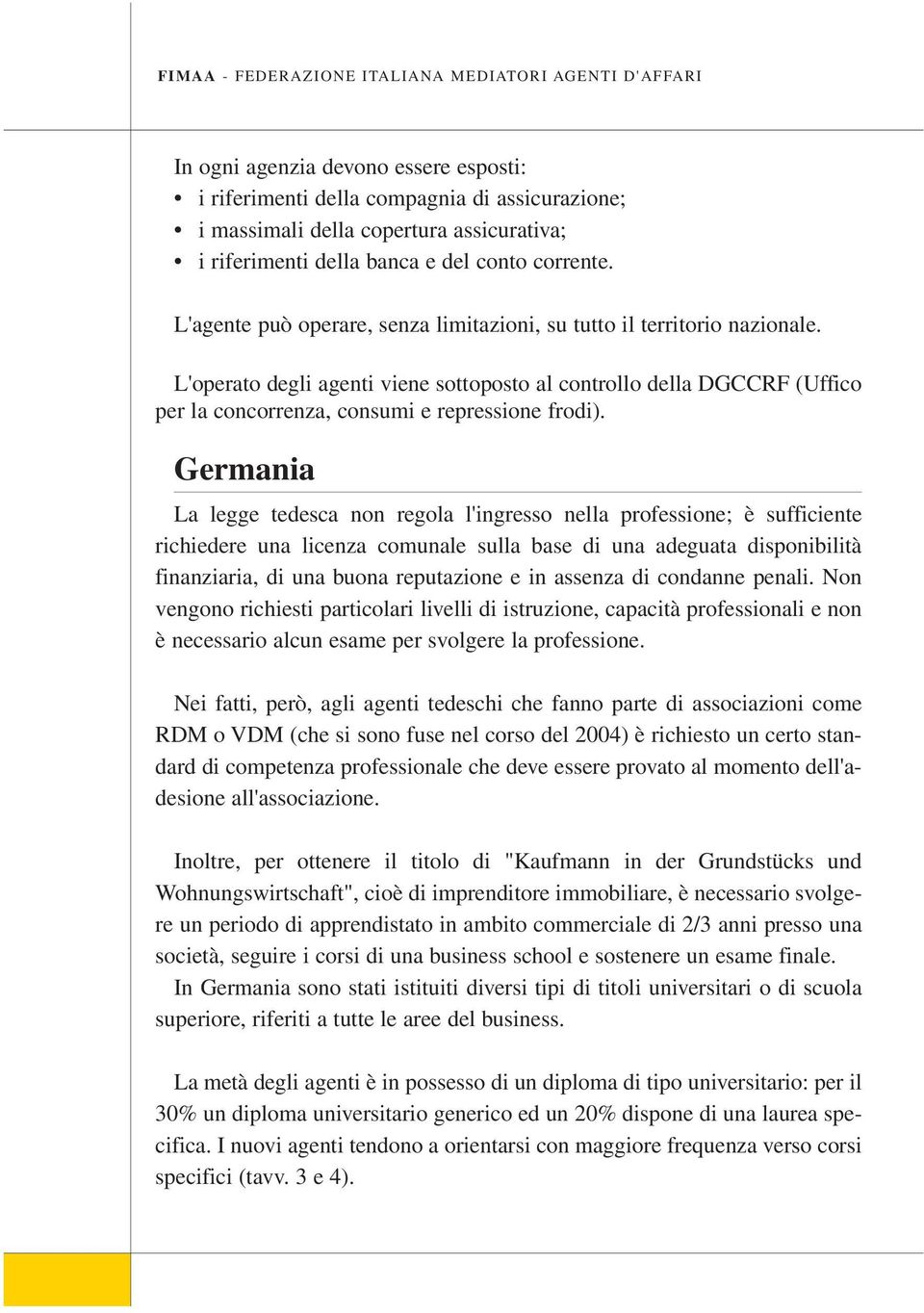 FIMAA - FEDERAZIONE ITALIANA MEDIATORI AGENTI D'AFFARI

In ogni agenzia devono essere esposti:
• i riferimenti della compagnia di assicurazione;
• i massimali della copertura assicurativa;
• i riferimenti della banca e del conto corrente.

L'agente può operare, senza limitazioni, su tutto il territorio nazionale.

L'operato degli agenti viene sottoposto al controllo della DGCCRF (Uffico per la concorrenza, consumi e repressione frodi).

Germania

La legge tedesca non regola l'ingresso nella professione; è sufficiente richiedere una licenza comunale sulla base di una adeguata disponibilità finanziaria, di una buona reputazione e in assenza di condanne penali. Non vengono richiesti particolari livelli di istruzione, capacità professionali e non è necessario alcun esame per svolgere la professione.

Nei fatti, però, agli agenti tedeschi che fanno parte di associazioni come RDM o VDM (che si sono fuse nel corso del 2004) è richiesto un certo standard di competenza professionale che deve essere provato al momento dell'adesione all'associazione.

Inoltre, per ottenere il titolo di "Kaufmann in der Grundstücks und Wohnungswirtschaft", cioè di imprenditore immobiliare, è necessario svolgere un periodo di apprendistato in ambito commerciale di 2/3 anni presso una società, seguire i corsi di una business school e sostenere un esame finale.
In Germania sono stati istituiti diversi tipi di titoli universitari o di scuola superiore, riferiti a tutte le aree del business.

La metà degli agenti è in possesso di un diploma di tipo universitario: per il 30% un diploma universitario generico ed un 20% dispone di una laurea specifica. I nuovi agenti tendono a orientarsi con maggiore frequenza verso corsi specifici (tavv. 3 e 4).